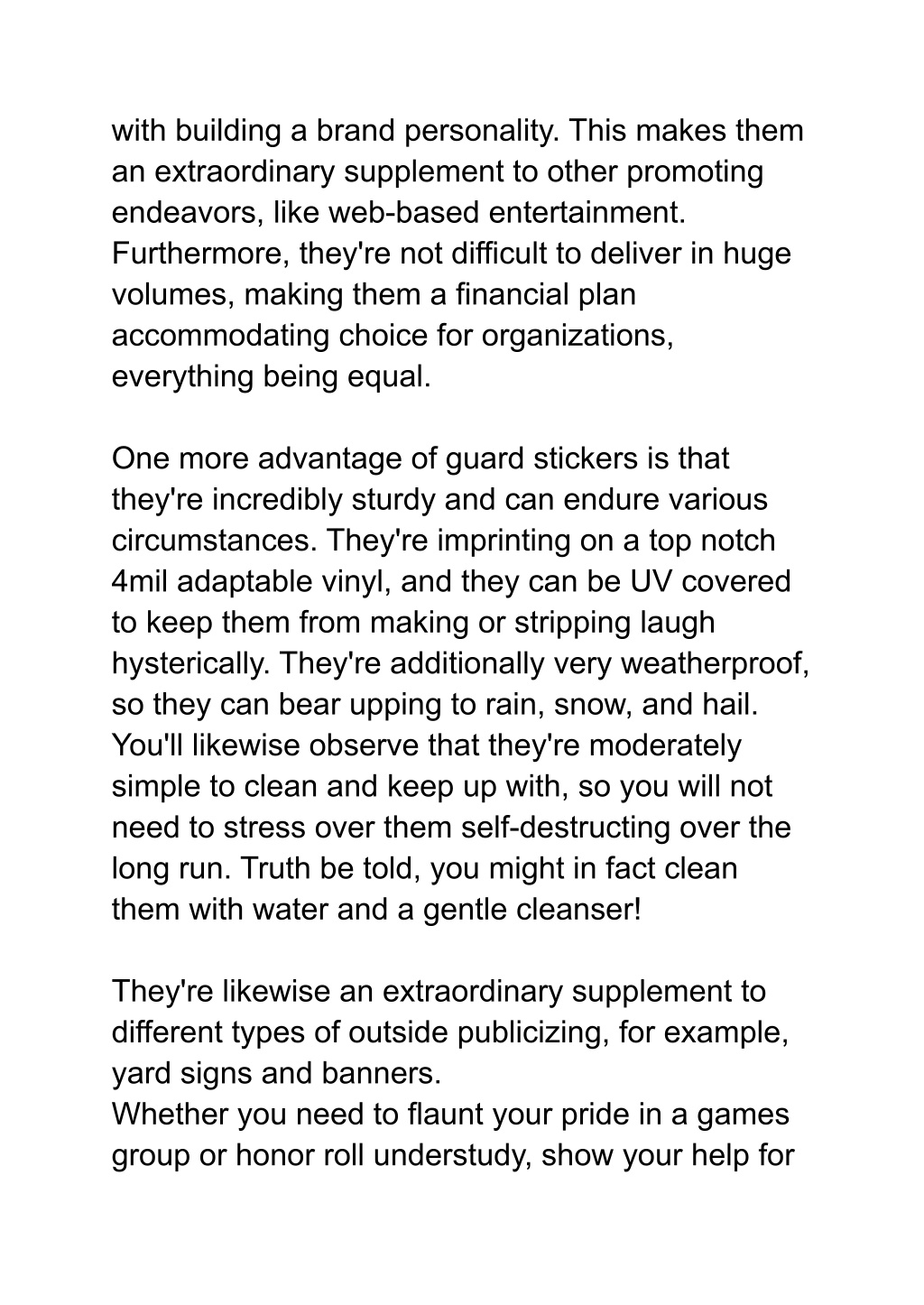 with building a brand personality. This makes them an extraordinary supplement to other promoting endeavors, like web-based entertainment. Furthermore, they're not difficult to deliver in huge volumes, making them a financial plan accommodating choice for organizations, everything being equal.

One more advantage of guard stickers is that they're incredibly sturdy and can endure various circumstances. They're imprinting on a top notch 4mil adaptable vinyl, and they can be UV covered to keep them from making or stripping laugh hysterically. They're additionally very weatherproof, so they can bear upping to rain, snow, and hail. You'll likewise observe that they're moderately simple to clean and keep up with, so you will not need to stress over them self-destructing over the long run. Truth be told, you might in fact clean them with water and a gentle cleanser!

They're likewise an extraordinary supplement to different types of outside publicizing, for example, yard signs and banners.
Whether you need to flaunt your pride in a games group or honor roll understudy, show your help for